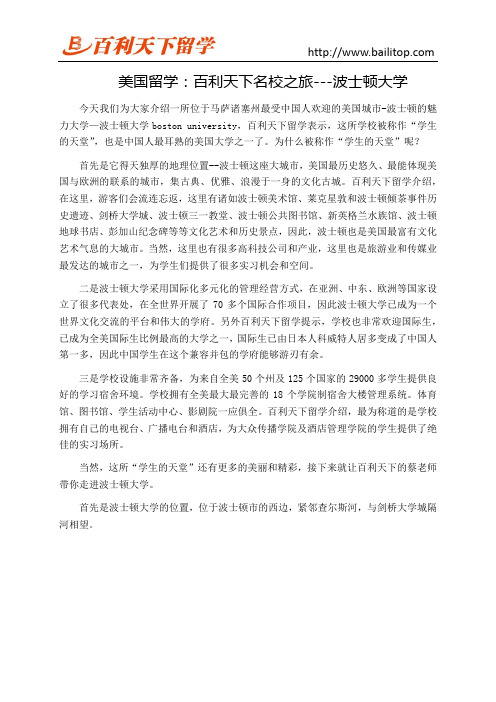 百利天下留学

http://www.bailitop.com

美国留学：百利天下名校之旅---波士顿大学

今天我们为大家介绍一所位于马萨诸塞州最受中国人欢迎的美国城市-波士顿的魅力大学—波士顿大学 boston university，百利天下留学表示，这所学校被称作“学生的天堂”，也是中国人最耳熟的美国大学之一了。为什么被称作“学生的天堂”呢？

首先是它得天独厚的地理位置--波士顿这座大城市，美国最历史悠久、最能体现美国与欧洲的联系的城市，集古典、优雅、浪漫于一身的文化古城。百利天下留学介绍，在这里，游客们会流连忘返，这里有诸如波士顿美术馆、莱克星敦和波士顿倾茶事件历史遗迹、剑桥大学城、波士顿三一教堂、波士顿公共图书馆、新英格兰水族馆、波士顿地球书店、彭加山纪念碑等等文化艺术和历史景点，因此，波士顿也是美国最富有文化艺术气息的大城市。当然，这里也有很多高科技公司和产业，这里也是旅游业和传媒业最发达的城市之一，为学生们提供了很多实习机会和空间。

二是波士顿大学采用国际化多元化的管理经营方式，在亚洲、中东、欧洲等国家设立了很多代表处，在全世界开展了 70 多个国际合作项目，因此波士顿大学已成为一个世界文化交流的平台和伟大的学府。另外百利天下留学提示，学校也非常欢迎国际生，已成为全美国际生比例最高的大学之一，国际生已由日本人科威特人居多变成了中国人第一多，因此中国学生在这个兼容并包的学府能够游刃有余。

三是学校设施非常齐备，为来自全美 50 个州及 125 个国家的 29000 多学生提供良好的学习宿舍环境。学校拥有全美最大最完善的 18 个学院制宿舍大楼管理系统。体育馆、图书馆、学生活动中心、影剧院一应俱全。百利天下留学介绍，最为称道的是学校拥有自己的电视台、广播电台和酒店，为大众传播学院及酒店管理学院的学生提供了绝佳的实习场所。

当然，这所“学生的天堂”还有更多的美丽和精彩，接下来就让百利天下的蔡老师带你走进波士顿大学。

首先是波士顿大学的位置，位于波士顿市的西边，紧邻查尔斯河，与剑桥大学城隔河相望。